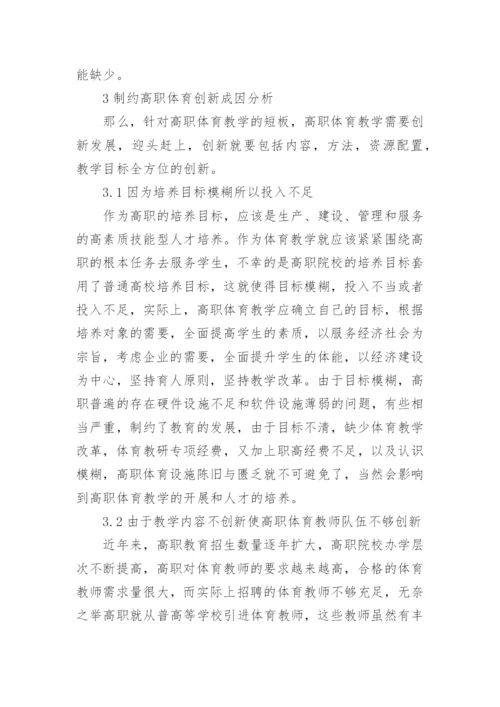 能缺少。

3 制约高职体育创新成因分析

那么，针对高职体育教学的短板，高职体育教学需要创新发展，迎头赶上，创新就要包括内容，方法，资源配置，教学目标全方位的创新。

3.1 因为培养目标模糊所以投入不足

作为高职的培养目标，应该是生产、建设、管理和服务的高素质技能型人才培养。作为体育教学就应该紧紧围绕高职的根本任务去服务学生，不幸的是高职院校的培养目标套用了普通高校培养目标，这就使得目标模糊，投入不当或者投入不足，实际上，高职体育教学应确立自己的目标，根据培养对象的需要，全面提高学生的素质，以服务经济社会为宗旨，考虑企业的需要，全面提升学生的体能，以经济建设为中心，坚持育人原则，坚持教学改革。由于目标模糊，高职普遍的存在硬件设施不足和软件设施薄弱的问题，有些相当严重，制约了教育的发展，由于目标不清，缺少体育教学改革，体育教研专项经费，又加上职高经费不足，以及认识模糊，高职体育设施陈旧与匮乏就不可避免了，当然会影响到高职体育教学的开展和人才的培养。

3.2 由于教学内容不创新使高职体育教师队伍不够创新

近年来，高职教育招生数量逐年扩大，高职院校办学层次不断提高，高职对体育教师的要求越来越高，合格的体育教师需求量很大，而实际上招聘的体育教师不够充足，无奈之举高职就从普高等学校引进体育教师，这些教师虽然有丰